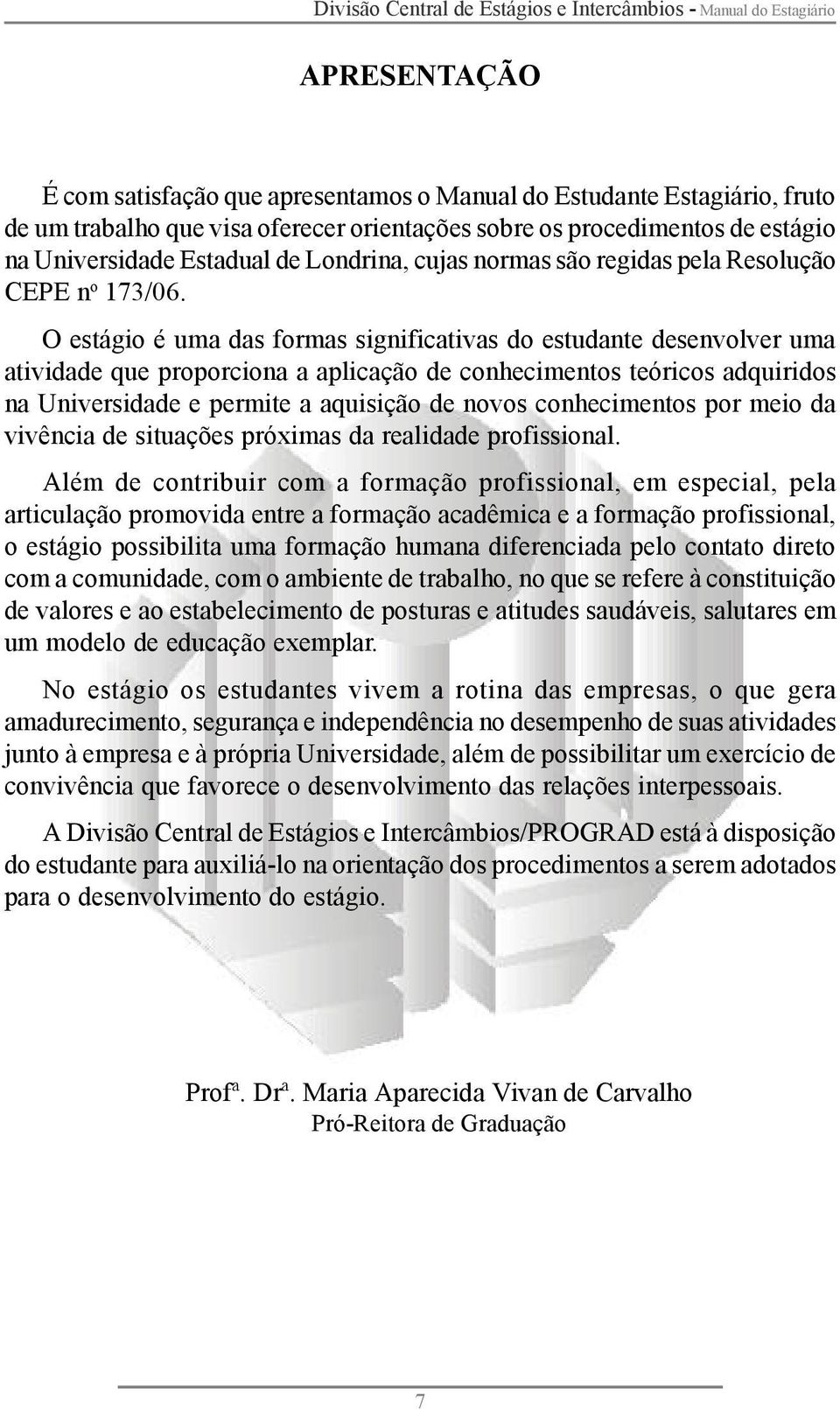 Divisão Central de Estágios e Intercâmbios - Manual do Estagiário

APRESENTAÇÃO

É com satisfação que apresentamos o Manual do Estudante Estagiário, fruto de um trabalho que visa oferecer orientações sobre os procedimentos de estágio na Universidade Estadual de Londrina, cujas normas são regidas pela Resolução CEPE nº 173/06.

O estágio é uma das formas significativas do estudante desenvolver uma atividade que proporciona a aplicação de conhecimentos teóricos adquiridos na Universidade e permite a aquisição de novos conhecimentos por meio da vivência de situações próximas da realidade profissional.

Além de contribuir com a formação profissional, em especial, pela articulação promovida entre a formação acadêmica e a formação profissional, o estágio possibilita uma formação humana diferenciada pelo contato direto com a comunidade, com o ambiente de trabalho, no que se refere à constituição de valores e ao estabelecimento de posturas e atitudes saudáveis, salutares em um modelo de educação exemplar.

No estágio os estudantes vivem a rotina das empresas, o que gera amadurecimento, segurança e independência no desempenho de suas atividades junto à empresa e à própria Universidade, além de possibilitar um exercício de convivência que favorece o desenvolvimento das relações interpessoais.

A Divisão Central de Estágios e Intercâmbios/PROGRAD está à disposição do estudante para auxiliá-lo na orientação dos procedimentos a serem adotados para o desenvolvimento do estágio.

Profª. Drª. Maria Aparecida Vivan de Carvalho
Pró-Reitora de Graduação

7